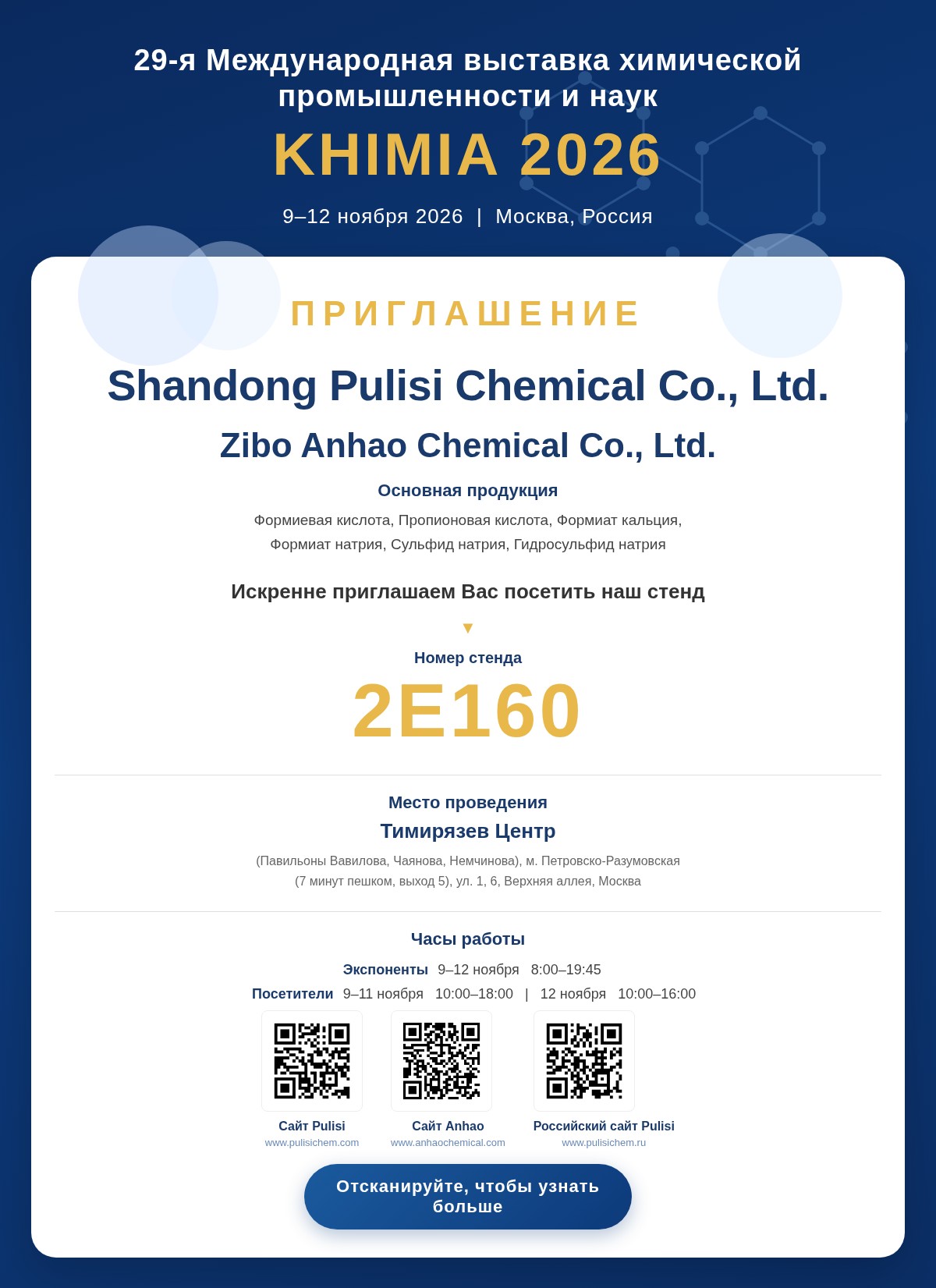 29-я Международная выставка химической промышленности и наук

KHIMIA 2026

9–12 ноября 2026 | Москва, Россия

ПРИГЛАШЕНИЕ

Shandong Pulisi Chemical Co., Ltd.

Zibo Anhao Chemical Co., Ltd.

Основная продукция

Формиевая кислота, Пропионовая кислота, Формиат кальция, Формиат натрия, Сульфид натрия, Гидросульфид натрия

Искренне приглашаем Вас посетить наш стенд

▼

Номер стенда

2E160

Место проведения

Тимирязев Центр

(Павильоны Вавилова, Чаянова, Немчинова), м. Петровско-Разумовская (7 минут пешком, выход 5), ул. 1, 6, Верхняя аллея, Москва

Часы работы

Экспоненты 9–12 ноября 8:00–19:45

Посетители 9–11 ноября 10:00–18:00 | 12 ноября 10:00–16:00

Сайт Pulisi
www.pulisichem.com

Сайт Anhao
www.anhaochemical.com

Российский сайт Pulisi
www.pulisichem.ru

Отсканируйте, чтобы узнать больше